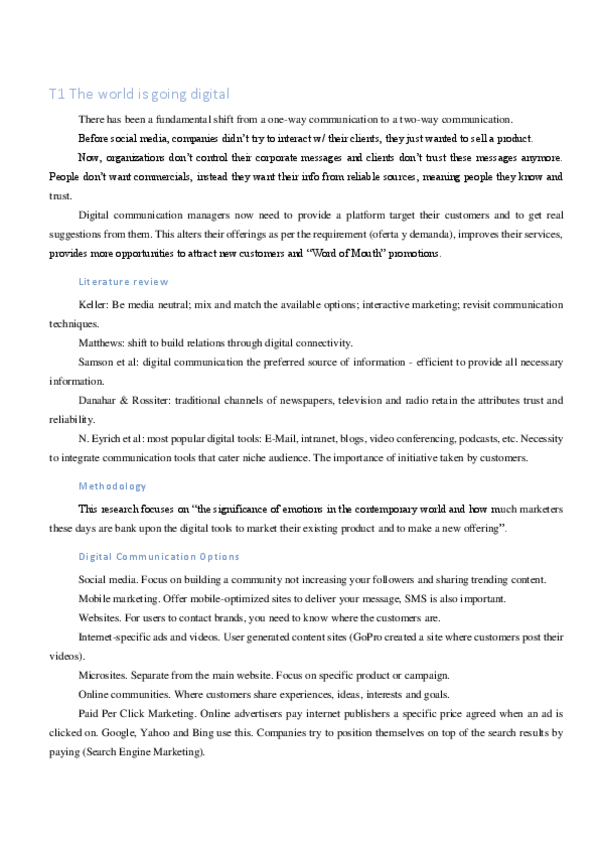 T1 The world is going digital

There has been a fundamental shift from a one-way communication to a two-way communication.

Before social media, companies didn't try to interact w/ their clients, they just wanted to sell a product.

Now, organizations don't control their corporate messages and clients don't trust these messages anymore. People don't want commercials, instead they want their info from reliable sources, meaning people they know and trust.

Digital communication managers now need to provide a platform target their customers and to get real suggestions from them. This alters their offerings as per the requirement (oferta y demanda), improves their services, provides more opportunities to attract new customers and "Word of Mouth" promotions.

Literature review

Keller: Be media neutral; mix and match the available options; interactive marketing; revisit communication techniques.

Matthews: shift to build relations through digital connectivity.

Samson et al: digital communication the preferred source of information - efficient to provide all necessary information.

Danahar & Rossiter: traditional channels of newspapers, television and radio retain the attributes trust and reliability.

N. Eyrich et al: most popular digital tools: E-Mail, intranet, blogs, video conferencing, podcasts, etc. Necessity to integrate communication tools that cater niche audience. The importance of initiative taken by customers.

Methodology

This research focuses on "the significance of emotions in the contemporary world and how much marketers these days are bank upon the digital tools to market their existing product and to make a new offering".

Digital Communication Options

Social media. Focus on building a community not increasing your followers and sharing trending content.

Mobile marketing. Offer mobile-optimized sites to deliver your message, SMS is also important.

Websites. For users to contact brands, you need to know where the customers are.

Internet-specific ads and videos. User generated content sites (GoPro created a site where customers post their videos).

Microsites. Separate from the main website. Focus on specific product or campaign.

Online communities. Where customers share experiences, ideas, interests and goals.

Paid Per Click Marketing. Online advertisers pay internet publishers a specific price agreed when an ad is clicked on. Google, Yahoo and Bing use this. Companies try to position themselves on top of the search results by paying (Search Engine Marketing).